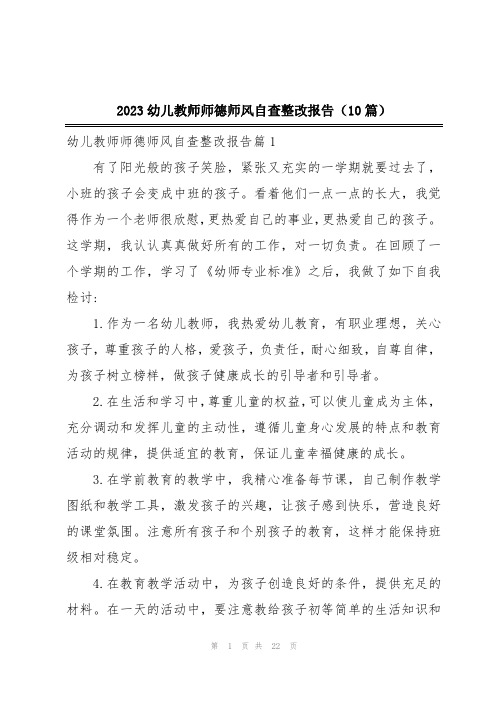 2023幼儿教师师德师风自查整改报告（10篇）

幼儿教师师德师风自查整改报告篇1

有了阳光般的孩子笑脸，紧张又充实的一学期就要过去了，小班的孩子会变成中班的孩子。看着他们一点一点的长大，我觉得作为一个老师很欣慰，更热爱自己的事业，更热爱自己的孩子。这学期，我认认真真做好所有的工作，对一切负责。在回顾了一个学期的工作，学习了《幼师专业标准》之后，我做了如下自我检讨：

1.作为一名幼儿教师，我热爱幼儿教育，有职业理想，关心孩子，尊重孩子的人格，爱孩子，负责任，耐心细致，自尊自律，为孩子树立榜样，做孩子健康成长的引导者和引导者。

2.在生活和学习中，尊重儿童的权益，可以使儿童成为主体，充分调动和发挥儿童的主动性，遵循儿童身心发展的特点和教育活动的规律，提供适宜的教育，保证儿童幸福健康的成长。

3.在学前教育的教学中，我精心准备每节课，自己制作教学图纸和教学工具，激发孩子的兴趣，让孩子感到快乐，营造良好的课堂氛围。注意所有孩子和个别孩子的教育，这样才能保持班级相对稳定。

4.在教育教学活动中，为孩子创造良好的条件，提供充足的材料。在一天的活动中，要注意教给孩子初等简单的生活知识和

第 1 页 共 22 页